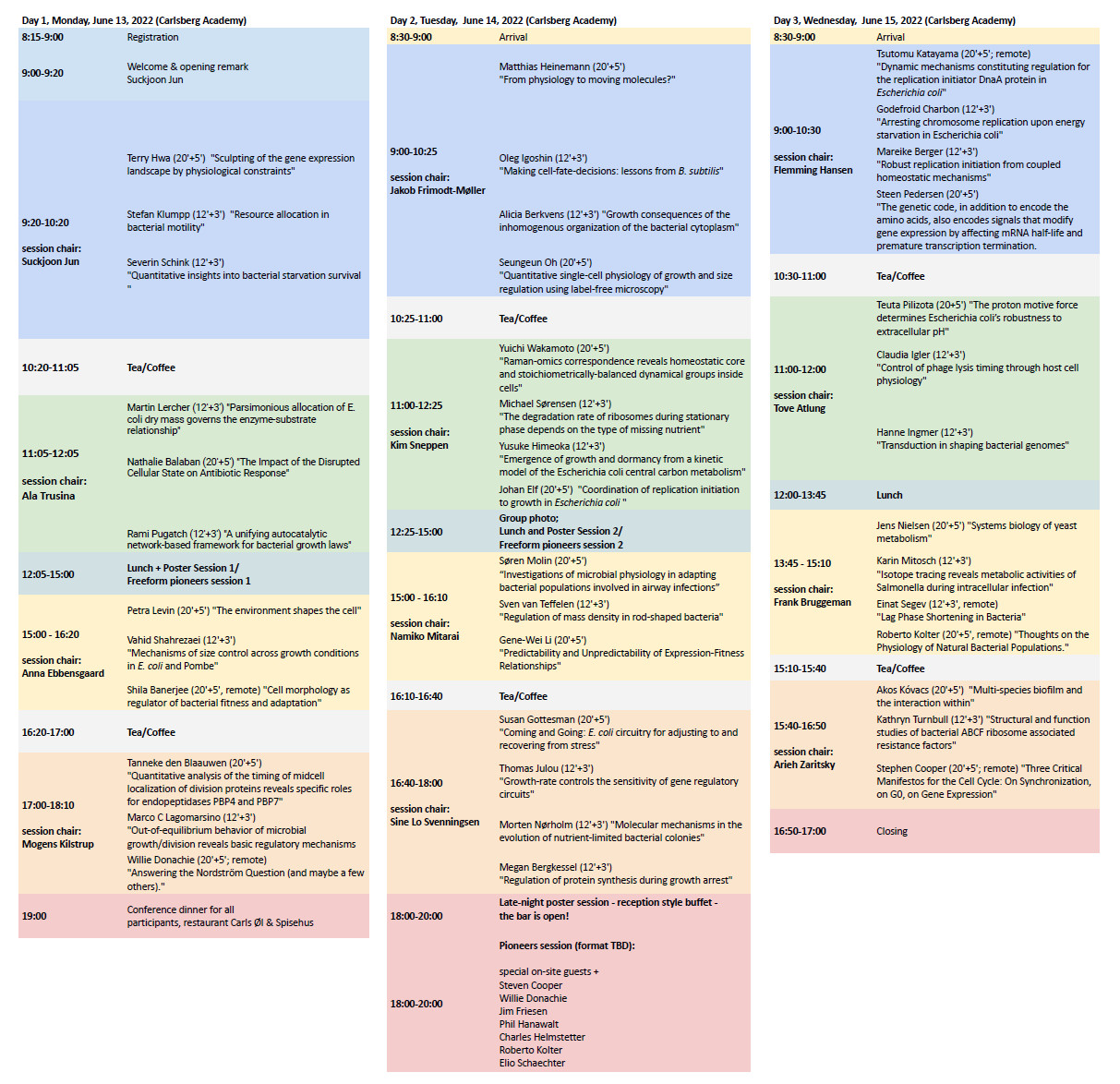 Day 1, Monday, June 13, 2022 (Carlsberg Academy)

| | |
|---|---|
| 8:15-9:00 | Registration |
| 9:00-9:20 | Welcome & opening remark Suckjoon Jun |
| 9:20-10:20 session chair: Suckjoon Jun | Terry Hwa (20'+5') "Sculpting of the gene expression landscape by physiological constraints" Stefan Klumpp (12'+3') "Resource allocation in bacterial motility" Severin Schink (12'+3') "Quantitative insights into bacterial starvation survival " |
| 10:20-11:05 | Tea/Coffee |
| 11:05-12:05 session chair: Ala Trusina | Martin Lercher (12'+3') "Parsimonious allocation of E. coli dry mass governs the enzyme-substrate relationship" Nathalie Balaban (20'+5') "The Impact of the Disrupted Cellular State on Antibiotic Response" Rami Pugatch (12'+3') "A unifying autocatalytic network-based framework for bacterial growth laws" |
| 12:05-15:00 | Lunch + Poster Session 1/ Freeform pioneers session 1 |
| 15:00 - 16:20 session chair: Anna Ebbensgaard | Petra Levin (20'+5') "The environment shapes the cell" Vahid Shahrezaei (12'+3') "Mechanisms of size control across growth conditions in E. coli and Pombe" Shila Banerjee (20'+5', remote) "Cell morphology as regulator of bacterial fitness and adaptation" |
| 16:20-17:00 | Tea/Coffee |
| 17:00-18:10 session chair: Mogens Kilstrup | Tanneke den Blaauwen (20'+5') "Quantitative analysis of the timing of midcell localization of division proteins reveals specific roles for endopeptidases PBP4 and PBP7" Marco C Lagomarsino (12'+3') "Out-of-equilibrium behavior of microbial growth/division reveals basic regulatory mechanisms Willie Donachie (20'+5'; remote) "Answering the Nordström Question (and maybe a few others)." |
| 19:00 | Conference dinner for all participants, restaurant Carls Øl & Spisehus |

Day 2, Tuesday, June 14, 2022 (Carlsberg Academy)

| | |
|---|---|
| 8:30-9:00 | Arrival |
| 9:00-10:25 session chair: Jakob Frimodt-Møller | Matthias Heinemann (20'+5') "From physiology to moving molecules?" Oleg Igoshin (12'+3') "Making cell-fate-decisions: lessons from B. subtilis" Alicia Berkvens (12'+3') "Growth consequences of the inhomogenous organization of the bacterial cytoplasm" Seungeun Oh (20'+5') "Quantitative single-cell physiology of growth and size regulation using label-free microscopy" |
| 10:25-11:00 | Tea/Coffee |
| 11:00-12:25 session chair: Kim Sneppen | Yuichi Wakamoto (20'+5') "Raman-omics correspondence reveals homeostatic core and stoichiometrically-balanced dynamical groups inside cells" Michael Sørensen (12'+3') "The degradation rate of ribosomes during stationary phase depends on the type of missing nutrient" Yusuke Himeoka (12'+3') "Emergence of growth and dormancy from a kinetic model of the Escherichia coli central carbon metabolism" Johan Elf (20'+5') "Coordination of replication initiation to growth in Escherichia coli " |
| 12:25-15:00 | Group photo; Lunch and Poster Session 2/ Freeform pioneers session 2 |
| 15:00 - 16:10 session chair: Namiko Mitarai | Søren Molin (20'+5') "Investigations of microbial physiology in adapting bacterial populations involved in airway infections" Sven van Teffelen (12'+3') "Regulation of mass density in rod-shaped bacteria" Gene-Wei Li (20'+5') "Predictability and Unpredictability of Expression-Fitness Relationships" |
| 16:10-16:40 | Tea/Coffee |
| 16:40-18:00 session chair: Sine Lo Svenningsen | Susan Gottesman (20'+5') "Coming and Going: E. coli circuitry for adjusting to and recovering from stress" Thomas Julou (12'+3') "Growth-rate controls the sensitivity of gene regulatory circuits" Morten Nørholm (12'+3') "Molecular mechanisms in the evolution of nutrient-limited bacterial colonies" Megan Bergkessel (12'+3') "Regulation of protein synthesis during growth arrest" |
| 18:00-20:00 | Late-night poster session - reception style buffet - the bar is open! |
| 18:00-20:00 | Pioneers session (format TBD): special on-site guests + Steven Cooper Willie Donachie Jim Friesen Phil Hanawalt Charles Helmstetter Roberto Kolter Elio Schaechter |

Day 3, Wednesday, June 15, 2022 (Carlsberg Academy)

| | |
|---|---|
| 8:30-9:00 | Arrival |
| 9:00-10:30 session chair: Flemming Hansen | Tsutomu Katayama (20'+5'; remote) "Dynamic mechanisms constituting regulation for the replication initiator DnaA protein in Escherichia coli" Godefroid Charbon (12'+3') "Arresting chromosome replication upon energy starvation in Escherichia coli" Mareike Berger (12'+3') "Robust replication initiation from coupled homeostatic mechanisms" Steen Pedersen (20'+5') "The genetic code, in addition to encode the amino acids, also encodes signals that modify gene expression by affecting mRNA half-life and premature transcription termination. |
| 10:30-11:00 | Tea/Coffee |
| 11:00-12:00 session chair: Tove Atlung | Teuta Pilizota (20+5') "The proton motive force determines Escherichia coli's robustness to extracellular pH" Claudia Igler (12'+3') "Control of phage lysis timing through host cell physiology" Hanne Ingmer (12'+3') "Transduction in shaping bacterial genomes" |
| 12:00-13:45 | Lunch |
| 13:45 - 15:10 session chair: Frank Bruggeman | Jens Nielsen (20'+5') "Systems biology of yeast metabolism" Karin Mitosch (12'+3') "Isotope tracing reveals metabolic activities of Salmonella during intracellular infection" Einat Segev (12'+3', remote) "Lag Phase Shortening in Bacteria" Roberto Kolter (20'+5', remote) "Thoughts on the Physiology of Natural Bacterial Populations." |
| 15:10-15:40 | Tea/Coffee |
| 15:40-16:50 session chair: Arieh Zaritsky | Akos Kóvacs (20'+5') "Multi-species biofilm and the interaction within" Kathryn Turnbull (12'+3') "Structural and function studies of bacterial ABCF ribosome associated resistance factors" Stephen Cooper (20'+5'; remote) "Three Critical Manifestos for the Cell Cycle: On Synchronization, on G0, on Gene Expression" |
| 16:50-17:00 | Closing |